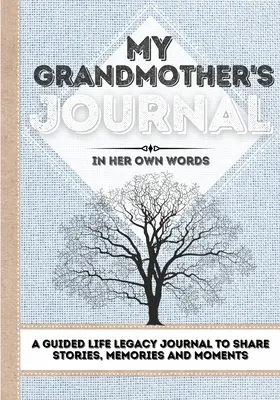 MY GRANDMOTHER'S JOURNAL

IN HER OWN WORDS

A GUIDED LIFE LEGACY JOURNAL TO SHARE STORIES, MEMORIES AND MOMENTS